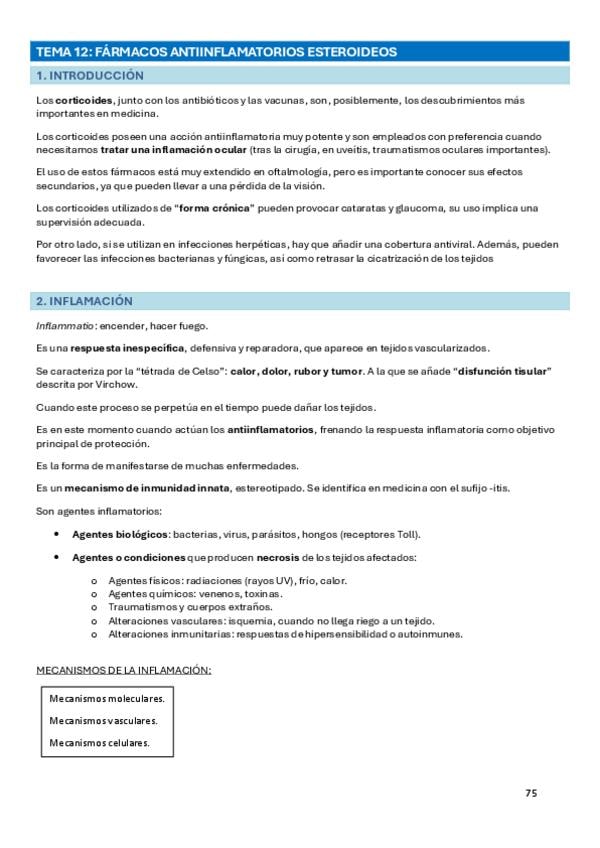 TEMA 12: FÁRMACOS ANTIINFLAMATORIOS ESTEROIDEOS

1. INTRODUCCIÓN

Los corticoides, junto con los antibióticos y las vacunas, son, posiblemente, los descubrimientos más importantes en medicina.

Los corticoides poseen una acción antiinflamatoria muy potente y son empleados con preferencia cuando necesitamos tratar una inflamación ocular (tras la cirugía, en uveítis, traumatismos oculares importantes).

El uso de estos fármacos está muy extendido en oftalmología, pero es importante conocer sus efectos secundarios, ya que pueden llevar a una pérdida de la visión.

Los corticoides utilizados de "forma crónica" pueden provocar cataratas y glaucoma, su uso implica una supervisión adecuada.

Por otro lado, si se utilizan en infecciones herpéticas, hay que añadir una cobertura antiviral. Además, pueden favorecer las infecciones bacterianas y fúngicas, así como retrasar la cicatrización de los tejidos

2. INFLAMACIÓN

Inflammatio: encender, hacer fuego.

Es una respuesta inespecífica, defensiva y reparadora, que aparece en tejidos vascularizados.

Se caracteriza por la "tétrada de Celso": calor, dolor, rubor y tumor. A la que se añade "disfunción tisular" descrita por Virchow.

Cuando este proceso se perpetúa en el tiempo puede dañar los tejidos.

Es en este momento cuando actúan los antiinflamatorios, frenando la respuesta inflamatoria como objetivo principal de protección.

Es la forma de manifestarse de muchas enfermedades.

Es un mecanismo de inmunidad innata, estereotipado. Se identifica en medicina con el sufijo -itis.

Son agentes inflamatorios:

• Agentes biológicos: bacterias, virus, parásitos, hongos (receptores Toll).
• Agentes o condiciones que producen necrosis de los tejidos afectados:
  o Agentes físicos: radiaciones (rayos UV), frío, calor.
  o Agentes químicos: venenos, toxinas.
  o Traumatismos y cuerpos extraños.
  o Alteraciones vasculares: isquemia, cuando no llega riego a un tejido.
  o Alteraciones inmunitarias: respuestas de hipersensibilidad o autoinmunes.

MECANISMOS DE LA INFLAMACIÓN:

Mecanismos moleculares.
Mecanismos vasculares.
Mecanismos celulares.

75